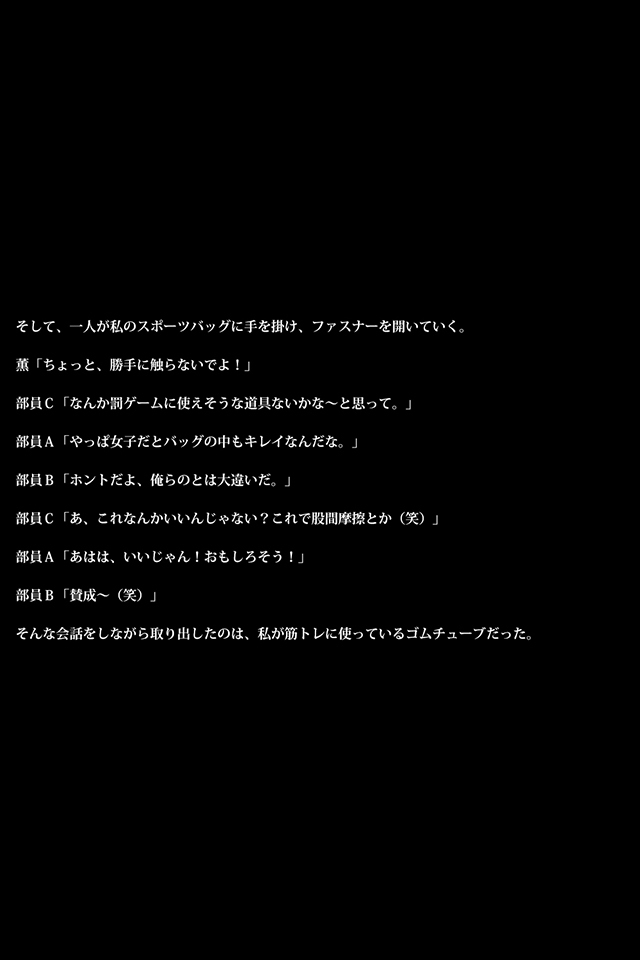 そして、一人が私のスポーツバッグに手を掛け、ファスナーを開いていく。

薫「ちょっと、勝手に触らないでよ！」

部員C「なんか罰ゲームに使えそうな道具ないかな～と思って。」

部員A「やっぱ女子だとバッグの中もキレイなんだな。」

部員B「ホントだよ、俺らのとは大違いだ。」

部員C「あ、これなんかいいんじゃない？これで股間摩擦とか（笑）」

部員A「あはは、いいじゃん！おもしろそう！」

部員B「賛成～（笑）」

そんな会話をしながら取り出したのは、私が筋トレに使っているゴムチューブだった。